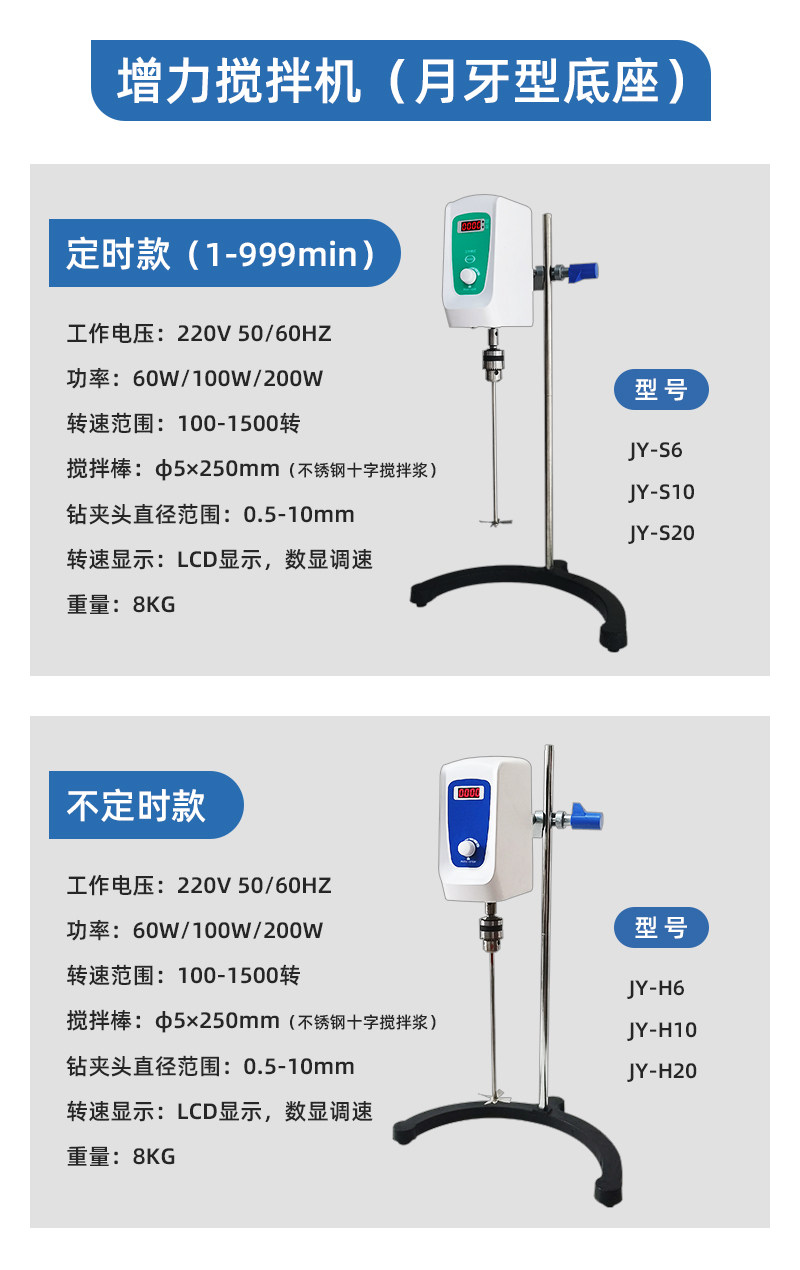 增力搅拌机（月牙型底座）

定时款（1-999min）

工作电压：220V 50/60HZ

功率：60W/100W/200W

转速范围：100-1500转

搅拌棒：ϕ5×250mm（不锈钢十字搅拌浆）

钻夹头直径范围：0.5-10mm

转速显示：LCD显示，数显调速

重量：8KG

型号

JY-S6

JY-S10

JY-S20

不定时款

工作电压：220V 50/60HZ

功率：60W/100W/200W

转速范围：100-1500转

搅拌棒：ϕ5×250mm（不锈钢十字搅拌浆）

钻夹头直径范围：0.5-10mm

转速显示：LCD显示，数显调速

重量：8KG

型号

JY-H6

JY-H10

JY-H20